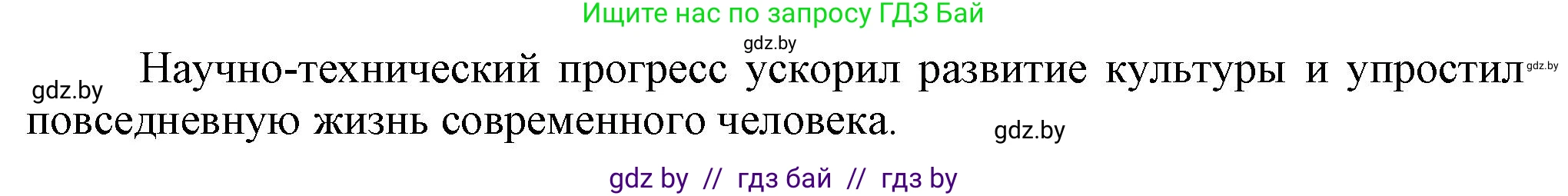 Ищите нас по запросу ГДЗ Бай

gdz.by

gdz.by

Научно-технический прогресс ускорил развитие культуры и упростил повседневную жизнь современного человека.

gdz.by

gdz.by

gdz by // гдз бай // гдз by